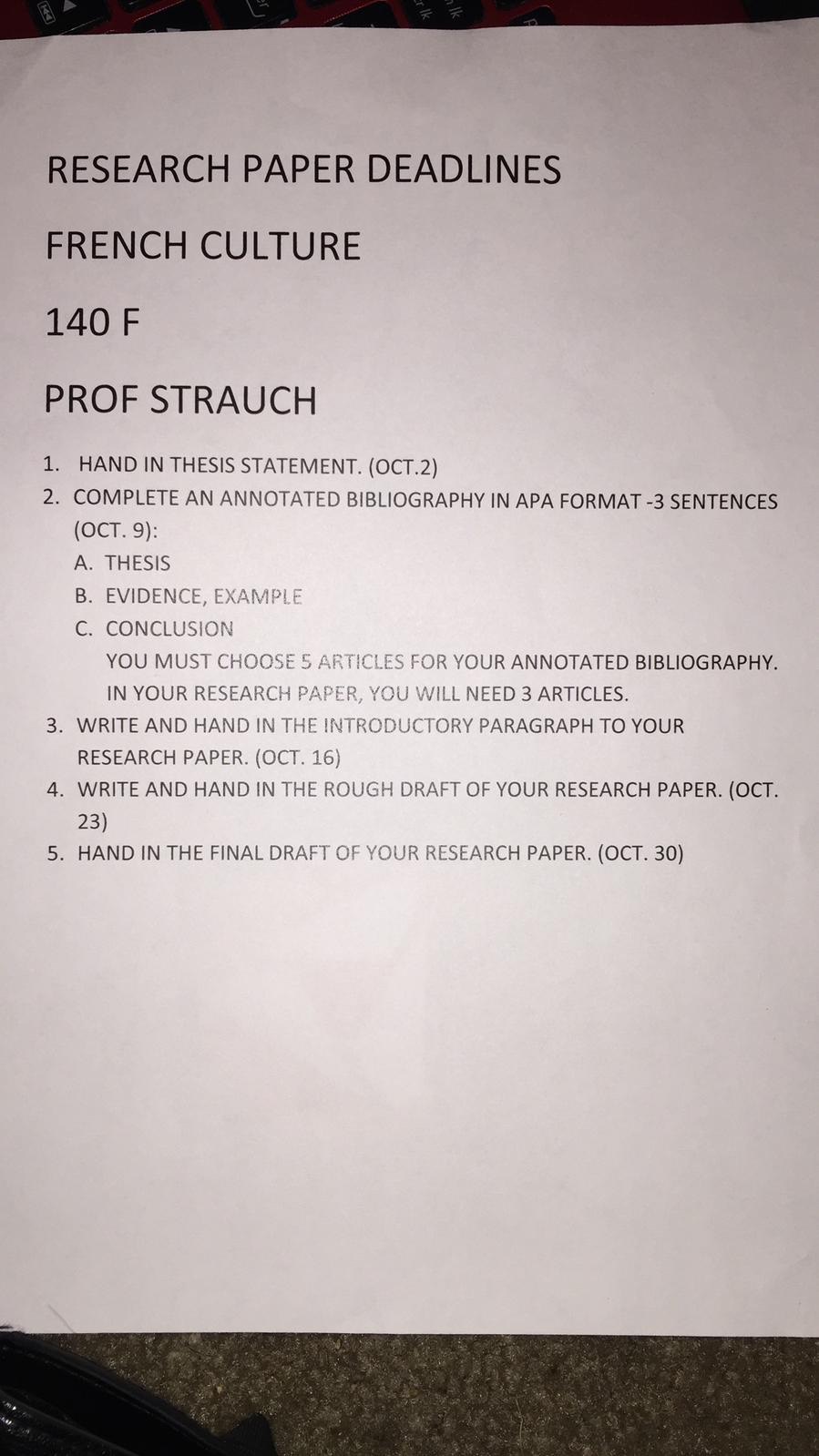 RESEARCH PAPER DEADLINES

FRENCH CULTURE

140 F

PROF STRAUCH

1. HAND IN THESIS STATEMENT. (OCT.2)
2. COMPLETE AN ANNOTATED BIBLIOGRAPHY IN APA FORMAT -3 SENTENCES (OCT. 9):
A. THESIS
B. EVIDENCE, EXAMPLE
C. CONCLUSION
YOU MUST CHOOSE 5 ARTICLES FOR YOUR ANNOTATED BIBLIOGRAPHY. IN YOUR RESEARCH PAPER, YOU WILL NEED 3 ARTICLES.
3. WRITE AND HAND IN THE INTRODUCTORY PARAGRAPH TO YOUR RESEARCH PAPER. (OCT. 16)
4. WRITE AND HAND IN THE ROUGH DRAFT OF YOUR RESEARCH PAPER. (OCT. 23)
5. HAND IN THE FINAL DRAFT OF YOUR RESEARCH PAPER. (OCT. 30)